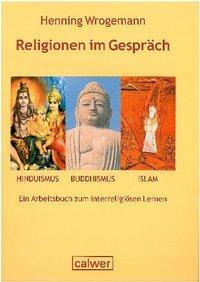 Henning Wrogemann

Religionen im Gespräch

HINDUISMUS BUDDHISMUS ISLAM

Ein Arbeitsbuch zum interreligiösen Lernen

calwer